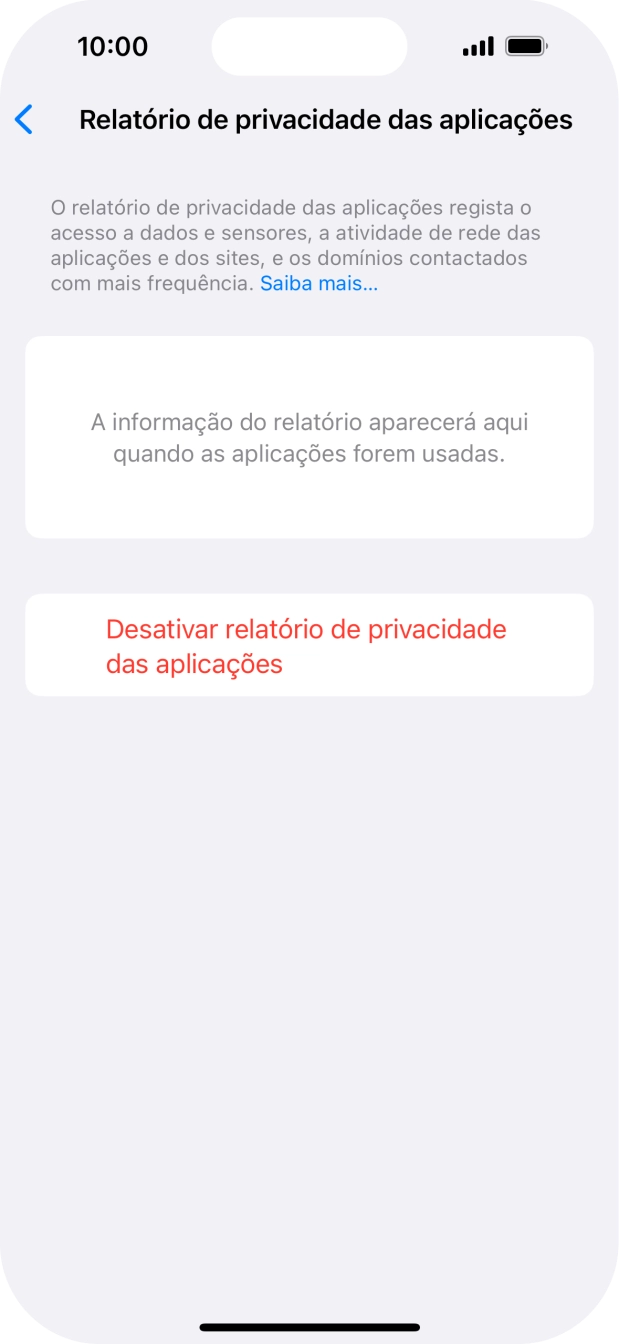 10:00

Relatório de privacidade das aplicações

O relatório de privacidade das aplicações regista o acesso a dados e sensores, a atividade de rede das aplicações e dos sites, e os domínios contactados com mais frequência. Saiba mais…

A informação do relatório aparecerá aqui quando as aplicações forem usadas.

Desativar relatório de privacidade das aplicações